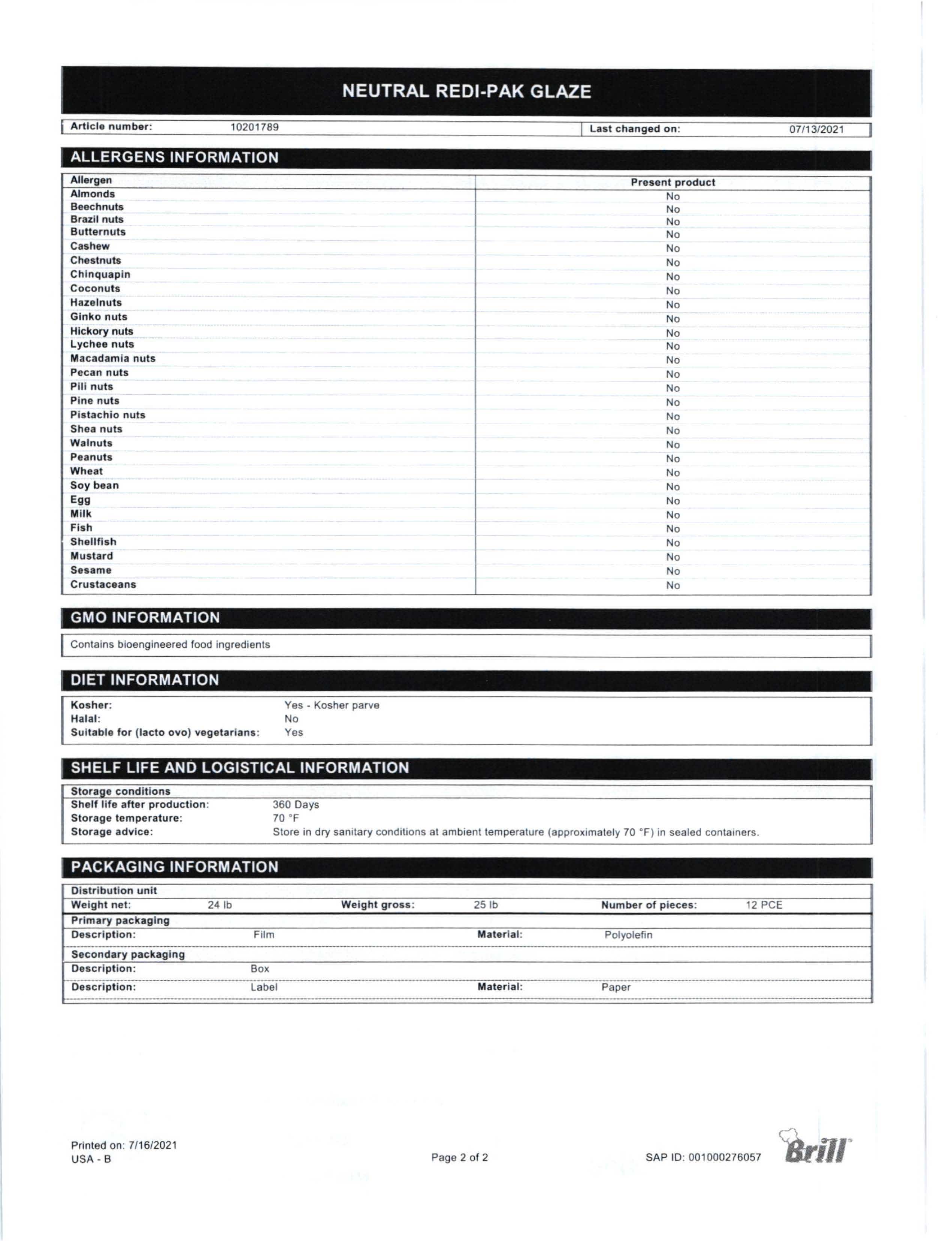 NEUTRAL REDI-PAK GLAZE

Article number: 10201789 Last changed on: 07/13/2021

ALLERGENS INFORMATION

| Allergen | Present product |
|---|---|
| Almonds | No |
| Beechnuts | No |
| Brazil nuts | No |
| Butternuts | No |
| Cashew | No |
| Chestnuts | No |
| Chinquapin | No |
| Coconuts | No |
| Hazelnuts | No |
| Ginko nuts | No |
| Hickory nuts | No |
| Lychee nuts | No |
| Macadamia nuts | No |
| Pecan nuts | No |
| Pili nuts | No |
| Pine nuts | No |
| Pistachio nuts | No |
| Shea nuts | No |
| Walnuts | No |
| Peanuts | No |
| Wheat | No |
| Soy bean | No |
| Egg | No |
| Milk | No |
| Fish | No |
| Shellfish | No |
| Mustard | No |
| Sesame | No |
| Crustaceans | No |

GMO INFORMATION

Contains bioengineered food ingredients

DIET INFORMATION

Kosher: Yes - Kosher parve
Halal: No
Suitable for (lacto ovo) vegetarians: Yes

SHELF LIFE AND LOGISTICAL INFORMATION

Storage conditions
Shelf life after production: 360 Days
Storage temperature: 70 °F
Storage advice: Store in dry sanitary conditions at ambient temperature (approximately 70 °F) in sealed containers.

PACKAGING INFORMATION

Distribution unit
Weight net: 24 lb Weight gross: 25 lb Number of pieces: 12 PCE
Primary packaging
Description: Film Material: Polyolefin
Secondary packaging
Description: Box
Description: Label Material: Paper

Printed on: 7/16/2021
USA - B
Page 2 of 2
SAP ID: 001000276057
Brill